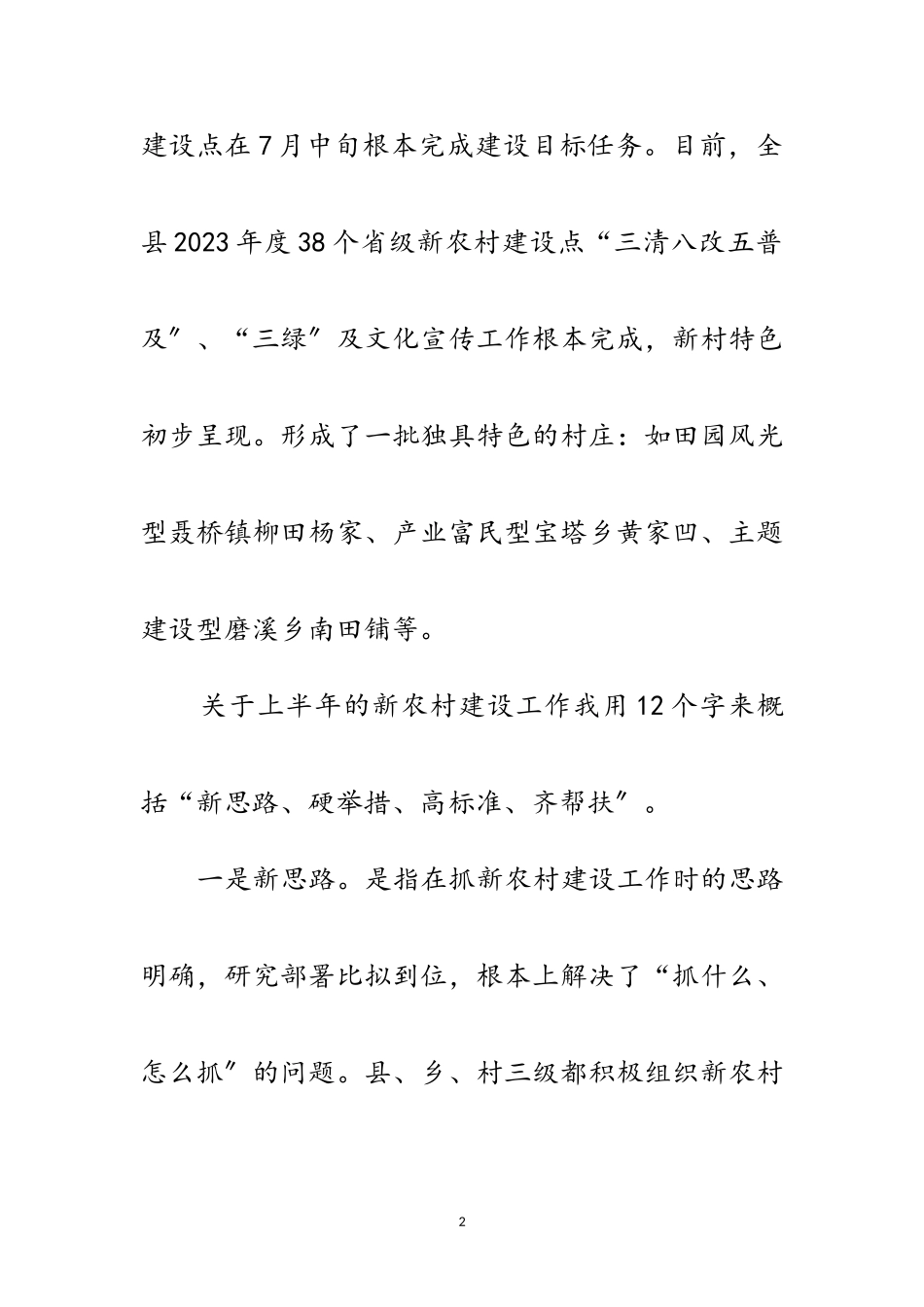 建设点在7月中旬根本完成建设目标任务。目前，全县2023年度38个省级新农村建设点“三清八改五普及″、“三绿″及文化宣传工作根本完成，新村特色初步呈现。形成了一批独具特色的村庄：如田园风光型聂桥镇柳田杨家、产业富民型宝塔乡黄家凹、主题建设型磨溪乡南田铺等。

关于上半年的新农村建设工作我用12个字来概括“新思路、硬举措、高标准、齐帮扶″。

一是新思路。是指在抓新农村建设工作时的思路明确，研究部署比拟到位，根本上解决了“抓什么、怎么抓″的问题。县、乡、村三级都积极组织新农村

2